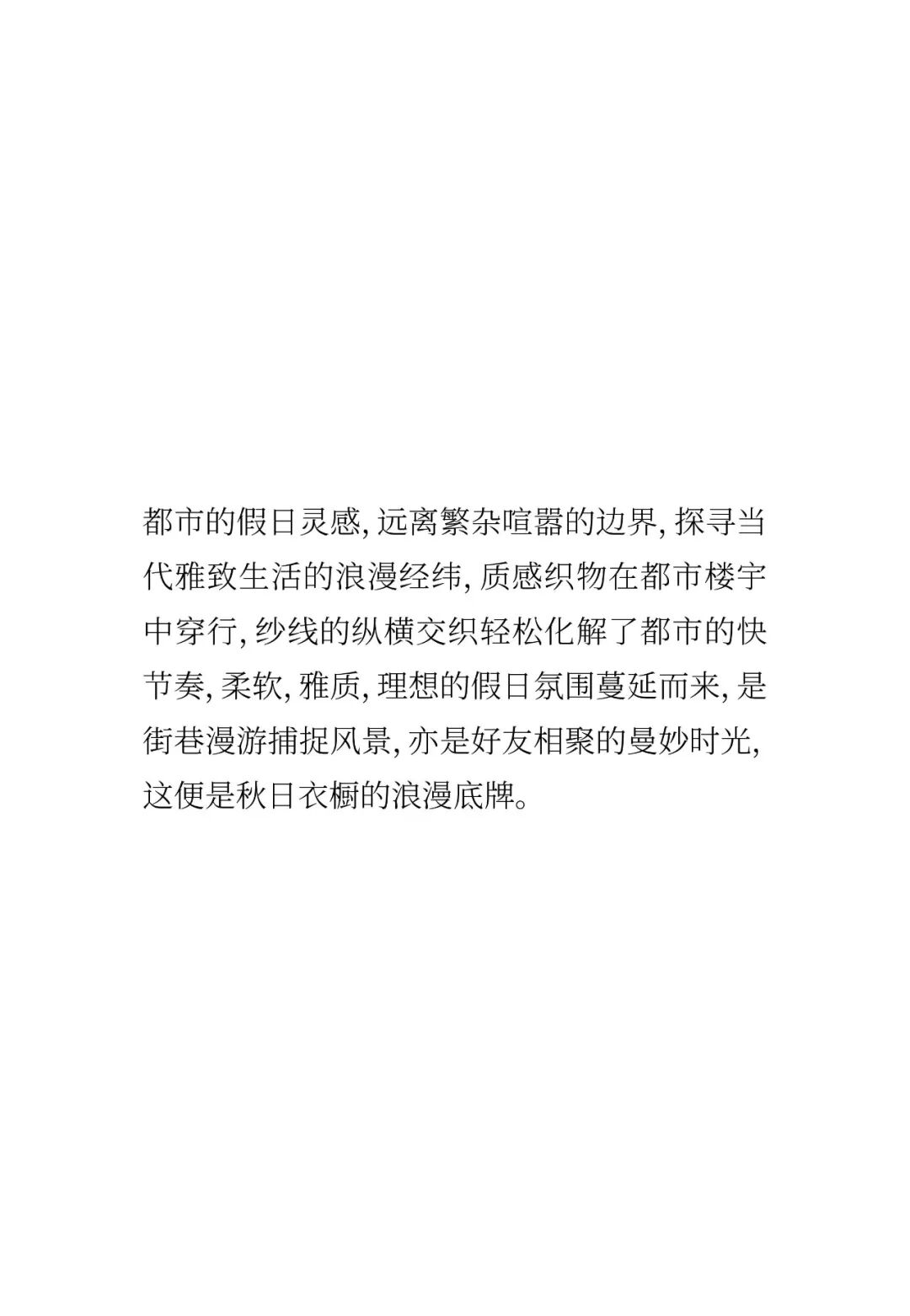 都市的假日灵感,远离繁杂喧嚣的边界,探寻当代雅致生活的浪漫经纬,质感织物在都市楼宇中穿行,纱线的纵横交织轻松化解了都市的快节奏,柔软,雅质,理想的假日氛围蔓延而来,是街巷漫游捕捉风景,亦是好友相聚的曼妙时光,这便是秋日衣橱的浪漫底牌。